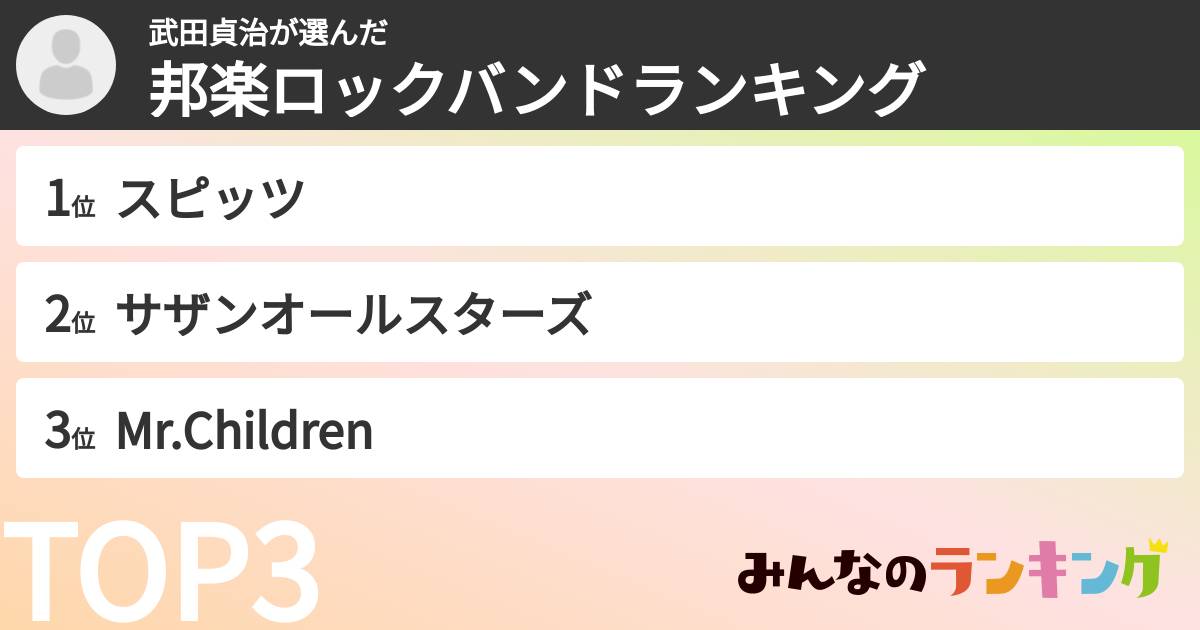 武田貞治が選んだ
邦楽ロックバンドランキング

1位 スピッツ

2位 サザンオールスターズ

3位 Mr.Children

TOP3

みんなのランキング